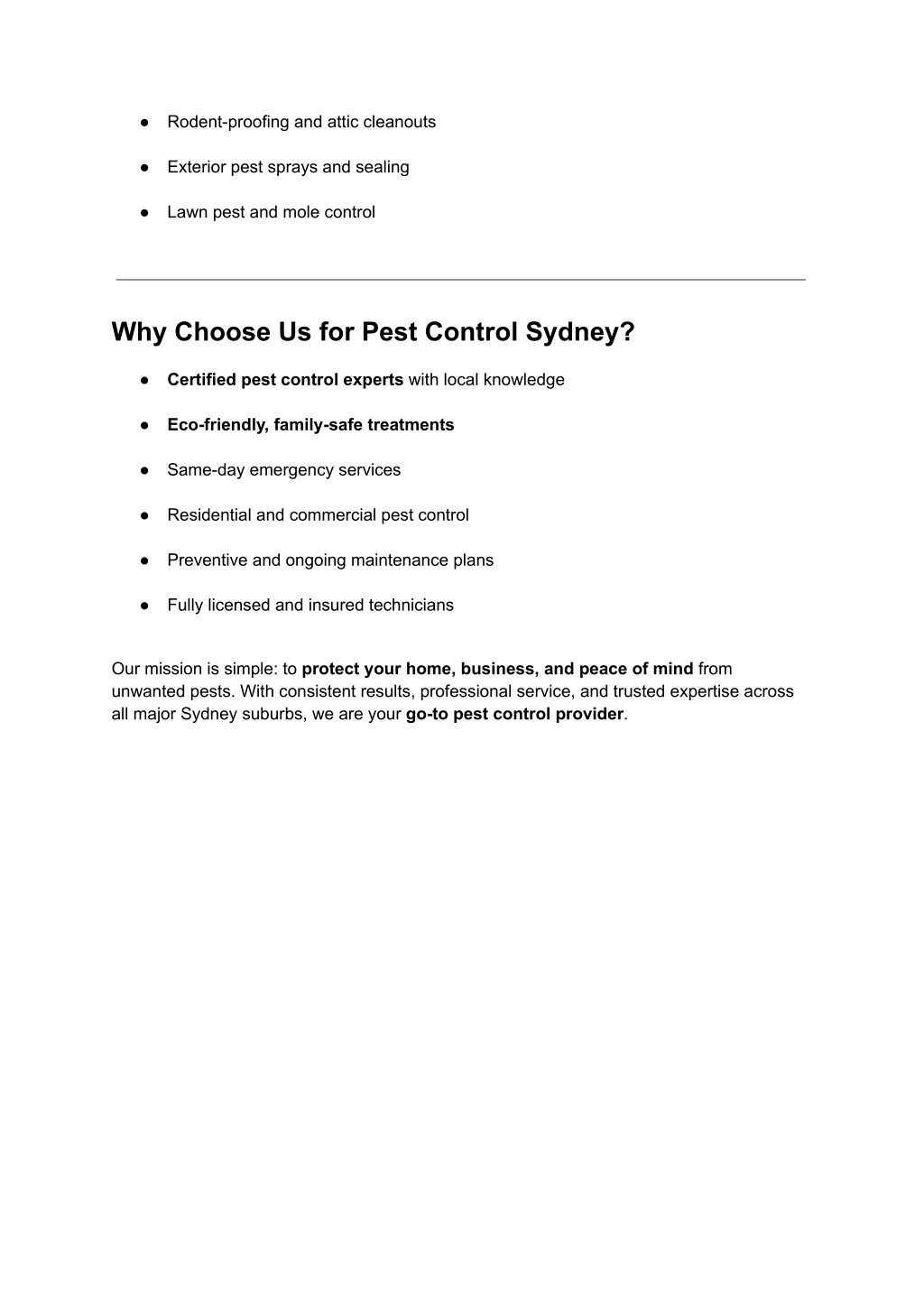 ● Rodent-proofing and attic cleanouts

● Exterior pest sprays and sealing

● Lawn pest and mole control

Why Choose Us for Pest Control Sydney?

● Certified pest control experts with local knowledge

● Eco-friendly, family-safe treatments

● Same-day emergency services

● Residential and commercial pest control

● Preventive and ongoing maintenance plans

● Fully licensed and insured technicians

Our mission is simple: to protect your home, business, and peace of mind from unwanted pests. With consistent results, professional service, and trusted expertise across all major Sydney suburbs, we are your go-to pest control provider.